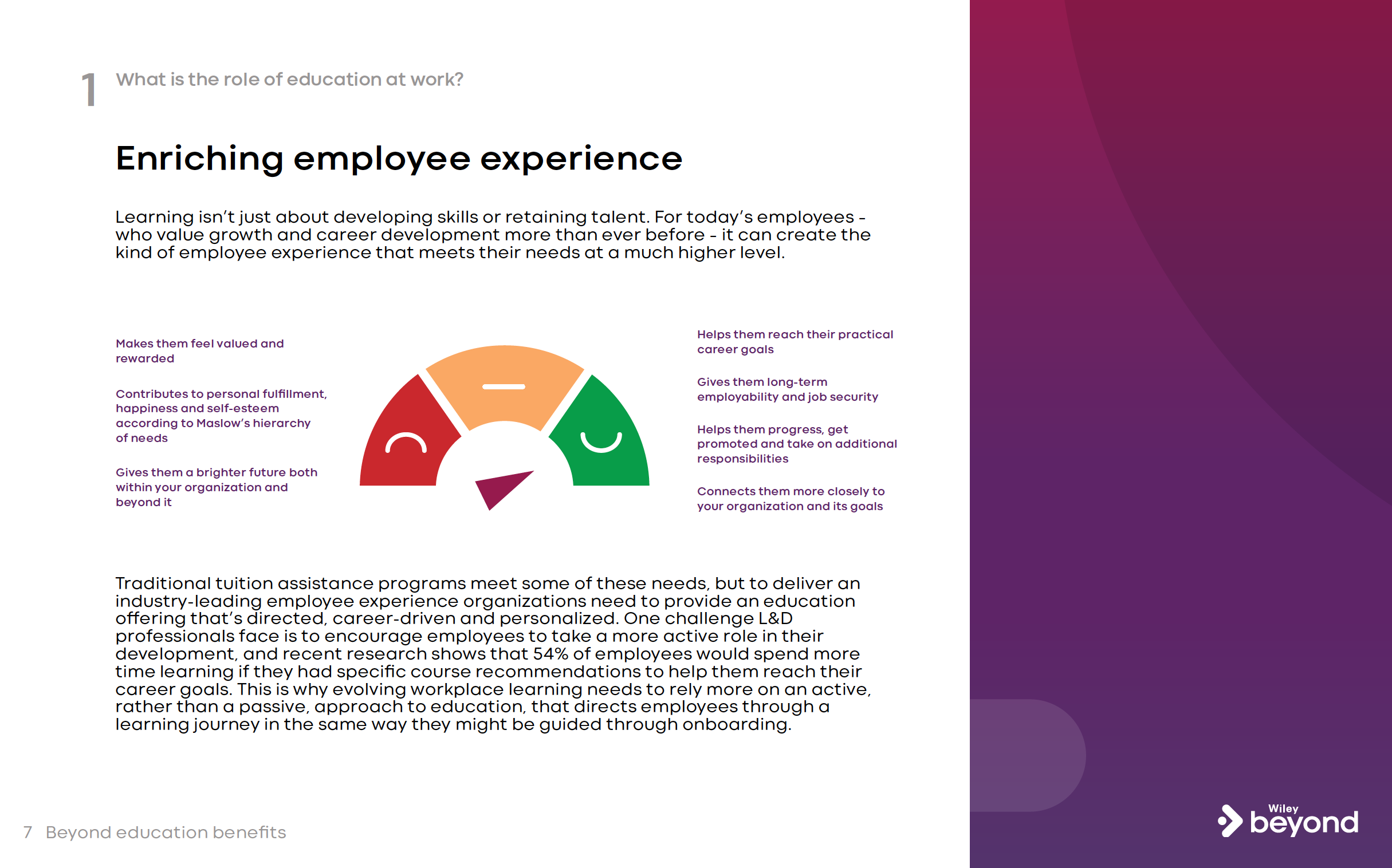 1 What is the role of education at work?

Enriching employee experience

Learning isn't just about developing skills or retaining talent. For today's employees - who value growth and career development more than ever before - it can create the kind of employee experience that meets their needs at a much higher level.

Makes them feel valued and rewarded

Contributes to personal fulfillment, happiness and self-esteem according to Maslow's hierarchy of needs

Gives them a brighter future both within your organization and beyond it

Helps them reach their practical career goals

Gives them long-term employability and job security

Helps them progress, get promoted and take on additional responsibilities

Connects them more closely to your organization and its goals

Traditional tuition assistance programs meet some of these needs, but to deliver an industry-leading employee experience organizations need to provide an education offering that's directed, career-driven and personalized. One challenge L&D professionals face is to encourage employees to take a more active role in their development, and recent research shows that 54% of employees would spend more time learning if they had specific course recommendations to help them reach their career goals. This is why evolving workplace learning needs to rely more on an active, rather than a passive, approach to education, that directs employees through a learning journey in the same way they might be guided through onboarding.

7 Beyond education benefits

Wiley beyond